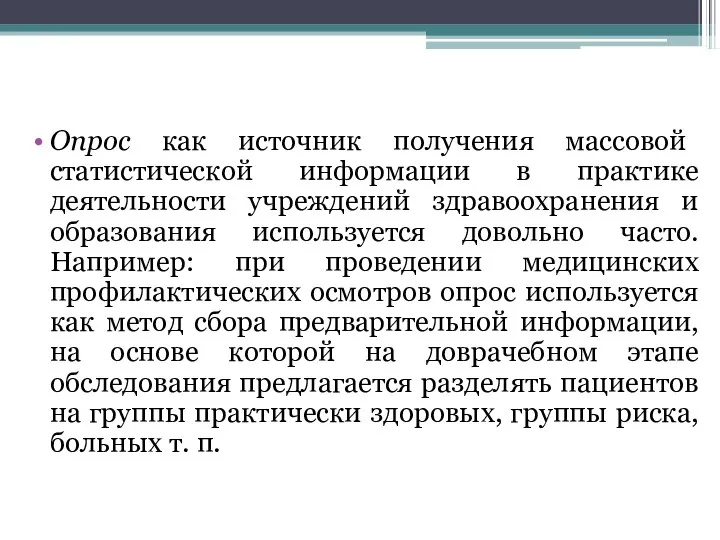 • Опрос как источник получения массовой статистической информации в практике деятельности учреждений здравоохранения и образования используется довольно часто. Например: при проведении медицинских профилактических осмотров опрос используется как метод сбора предварительной информации, на основе которой на доврачебном этапе обследования предлагается разделять пациентов на группы практически здоровых, группы риска, больных т. п.